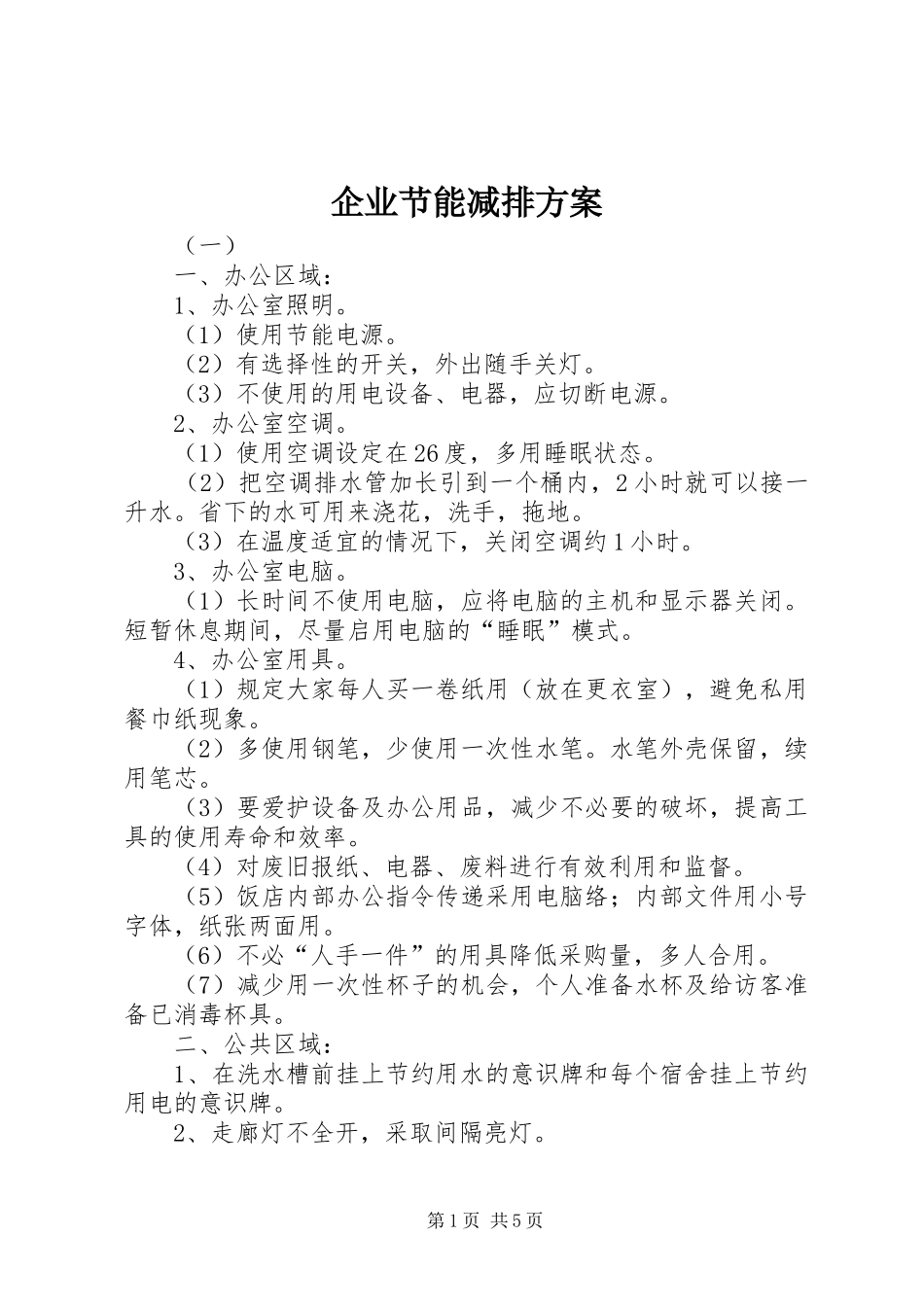 企业节能减排方案

（一）

一、办公区域：

1、办公室照明。

（1）使用节能电源。

（2）有选择性的开关，外出随手关灯。

（3）不使用的用电设备、电器，应切断电源。

2、办公室空调。

（1）使用空调设定在26度，多用睡眠状态。

（2）把空调排水管加长引到一个桶内，2小时就可以接一升水。省下的水可用来浇花，洗手，拖地。

（3）在温度适宜的情况下，关闭空调约1小时。

3、办公室电脑。

（1）长时间不使用电脑，应将电脑的主机和显示器关闭。短暂休息期间，尽量启用电脑的“睡眠”模式。

4、办公室用具。

（1）规定大家每人买一卷纸用（放在更衣室），避免私用餐巾纸现象。

（2）多使用钢笔，少使用一次性水笔。水笔外壳保留，续用笔芯。

（3）要爱护设备及办公用品，减少不必要的破坏，提高工具的使用寿命和效率。

（4）对废旧报纸、电器、废料进行有效利用和监督。

（5）饭店内部办公指令传递采用电脑络；内部文件用小号字体，纸张两面用。

（6）不必“人手一件”的用具降低采购量，多人合用。

（7）减少用一次性杯子的机会，个人准备水杯及给访客准备已消毒杯具。

二、公共区域：

1、在洗水槽前挂上节约用水的意识牌和每个宿舍挂上节约用电的意识牌。

2、走廊灯不全开，采取间隔亮灯。

第1页 共5页